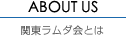 ABOUT US

関東ラムダ会とは